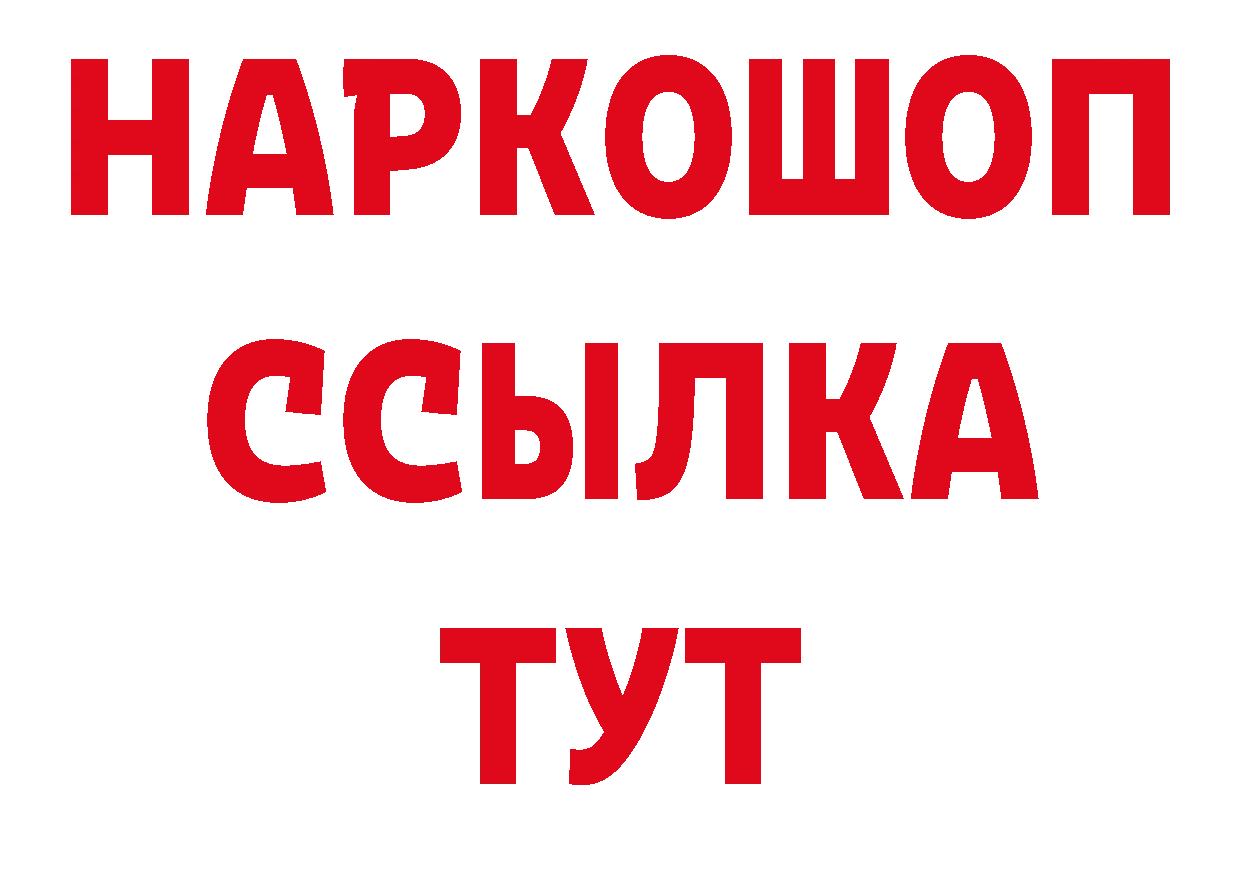 НАРКОШОП
ССЫЛКА
ТУТ